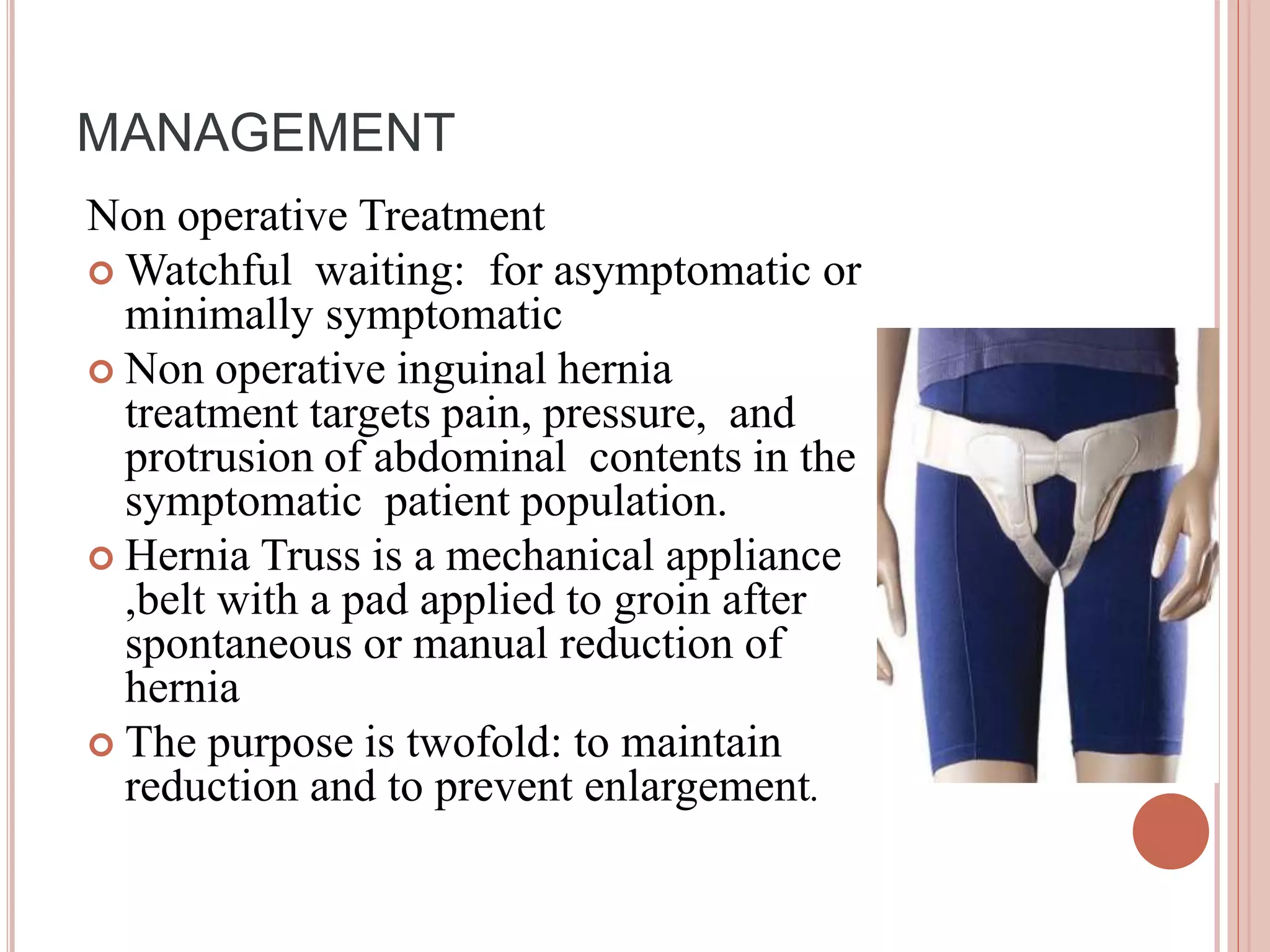 MANAGEMENT

Non operative Treatment

Watchful waiting: for asymptomatic or minimally symptomatic

Non operative inguinal hernia treatment targets pain, pressure, and protrusion of abdominal contents in the symptomatic patient population.

Hernia Truss is a mechanical appliance ,belt with a pad applied to groin after spontaneous or manual reduction of hernia

The purpose is twofold: to maintain reduction and to prevent enlargement.